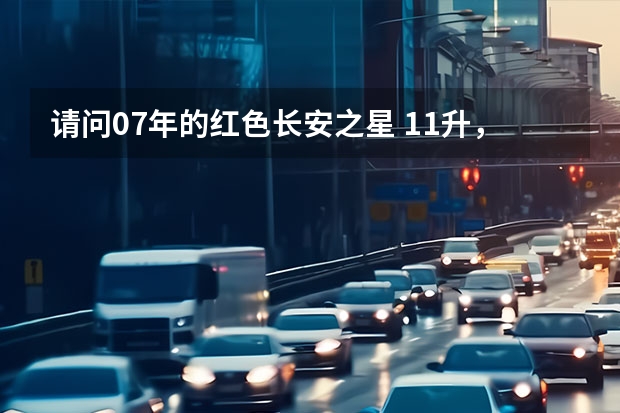 请问07年的红色长安之星 11升，